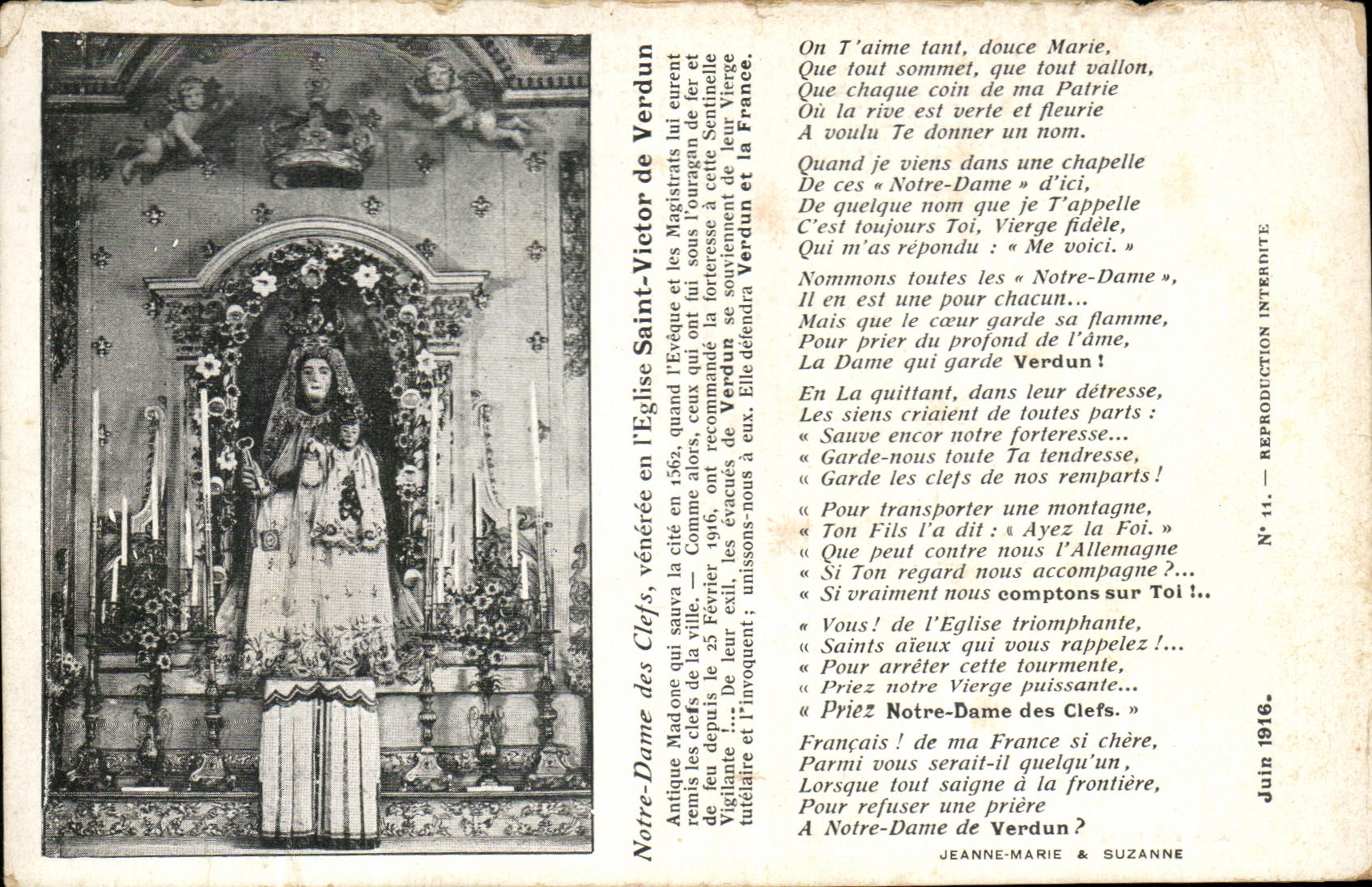 Notre-Dame des Clefs, vénérée en l'Eglise Saint-Victor de Verdun

Antique Madone qui sauva la cité en 1562, quand l'Evêque et les Magistrats lui eurent remis les clefs de la ville. — Comme alors, ceux qui ont fui sous l'ouragan de fer et de feu depuis le 25 Février 1916, ont recommandé la forteresse à cette Sentinelle Vigilante !... De leur exil, les évacués de Verdun se souviennent de leur Vierge tutélaire et l'invoquent ; unissons-nous à eux. Elle défendra Verdun et la France.

On T'aime tant, douce Marie,
Que tout sommet, que tout vallon,
Que chaque coin de ma Patrie
Où la rive est verte et fleurie
A voulu Te donner un nom.

Quand je viens dans une chapelle
De ces « Notre-Dame » d'ici,
De quelque nom que je T'appelle
C'est toujours Toi, Vierge fidèle,
Qui m'as répondu : « Me voici. »

Nommons toutes les « Notre-Dame »,
Il en est une pour chacun...
Mais que le cœur garde sa flamme,
Pour prier du profond de l'âme,
La Dame qui garde Verdun !

En La quittant, dans leur détresse,
Les siens criaient de toutes parts :
« Sauve encor notre forteresse...
« Garde-nous toute Ta tendresse,
« Garde les clefs de nos remparts !

« Pour transporter une montagne,
« Ton Fils l'a dit : « Ayez la Foi. »
« Que peut contre nous l'Allemagne
« Si Ton regard nous accompagne ?...
« Si vraiment nous comptons sur Toi !..

« Vous ! de l'Eglise triomphante,
« Saints aïeux qui vous rappelez !...
« Pour arrêter cette tourmente,
« Priez notre Vierge puissante...
« Priez Notre-Dame des Clefs. »

Français ! de ma France si chère,
Parmi vous serait-il quelqu'un,
Lorsque tout saigne à la frontière,
Pour refuser une prière
A Notre-Dame de Verdun ?

JEANNE-MARIE & SUZANNE

Juin 1916.

N° 11. — REPRODUCTION INTERDITE